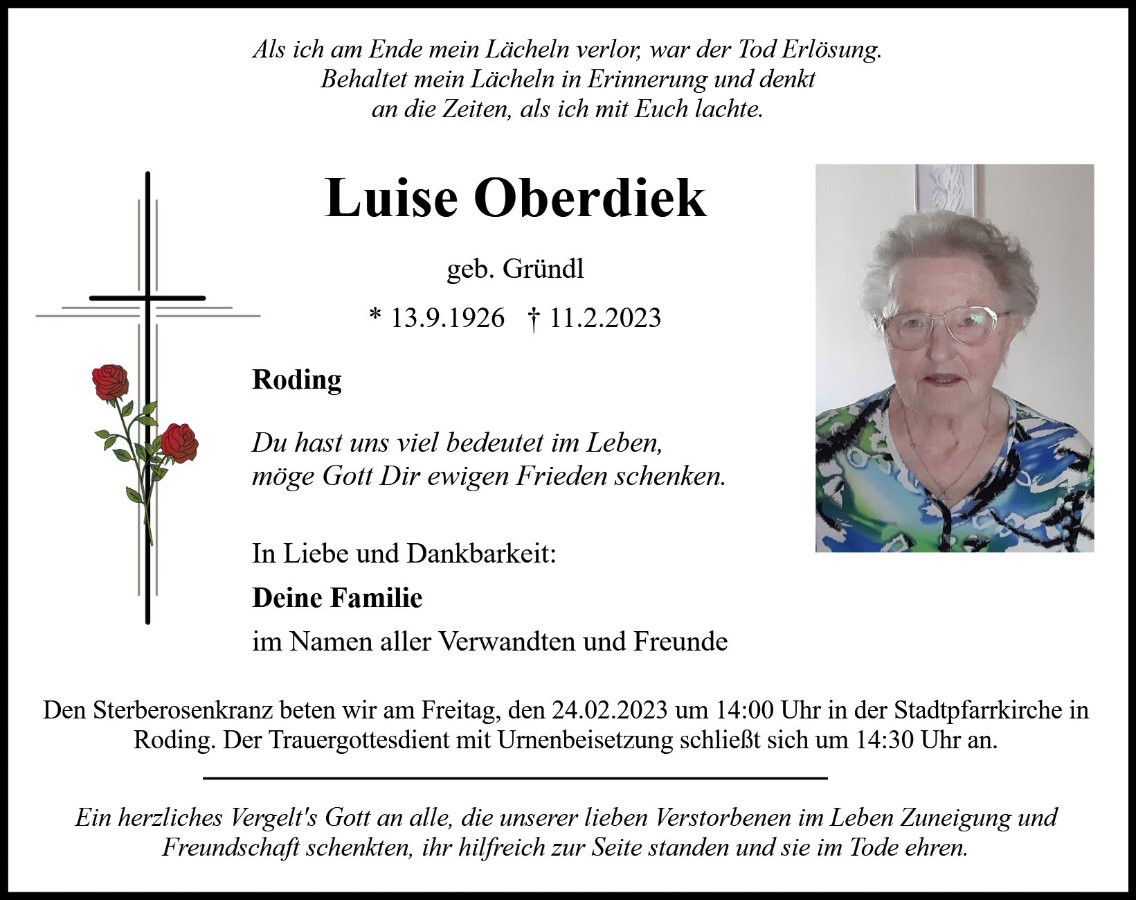 Als ich am Ende mein Lächeln verlor, war der Tod Erlösung.
Behaltet mein Lächeln in Erinnerung und denkt
an die Zeiten, als ich mit Euch lachte.

Luise Oberdiek

geb. Gründl

* 13.9.1926 † 11.2.2023

Roding

Du hast uns viel bedeutet im Leben,
möge Gott Dir ewigen Frieden schenken.

In Liebe und Dankbarkeit:

Deine Familie

im Namen aller Verwandten und Freunde

Den Sterberosenkranz beten wir am Freitag, den 24.02.2023 um 14:00 Uhr in der Stadtpfarrkirche in Roding. Der Trauergottesdient mit Urnenbeisetzung schließt sich um 14:30 Uhr an.

Ein herzliches Vergelt's Gott an alle, die unserer lieben Verstorbenen im Leben Zuneigung und Freundschaft schenkten, ihr hilfreich zur Seite standen und sie im Tode ehren.